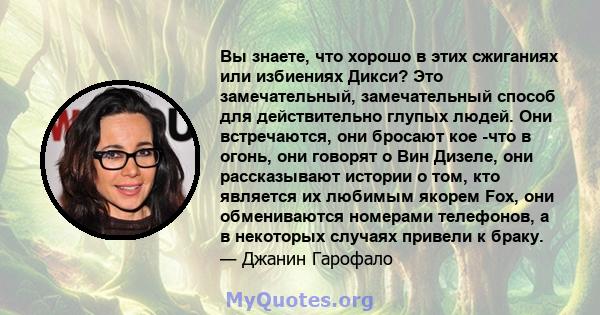 Вы знаете, что хорошо в этих сжиганиях или избиениях Дикси? Это замечательный, замечательный способ для действительно глупых людей. Они встречаются, они бросают кое -что в огонь, они говорят о Вин Дизеле, они рассказывают истории о том, кто является их любимым якорем Fox, они обмениваются номерами телефонов, а в некоторых случаях привели к браку.
— Джанин Гарофало

MyQuotes.org